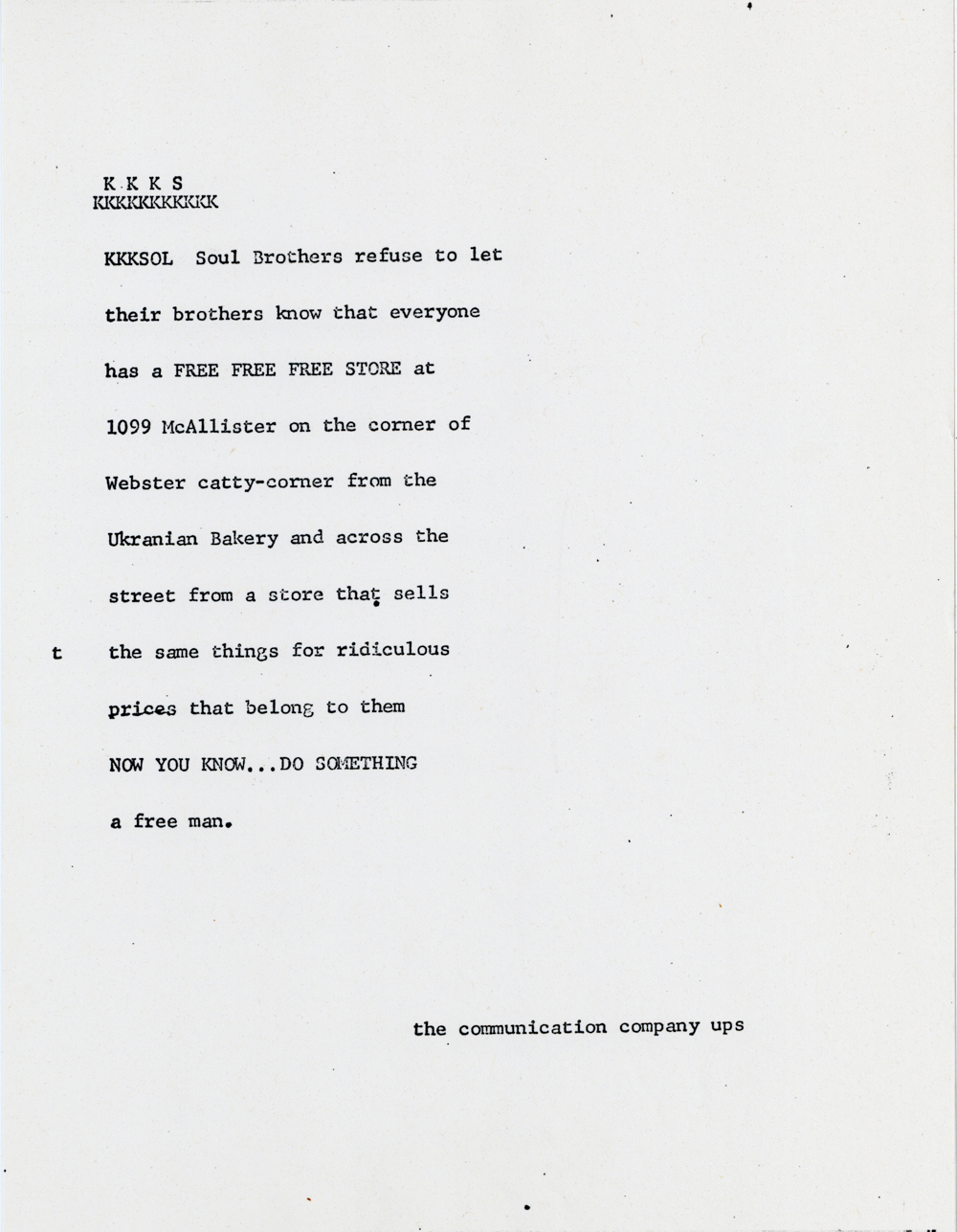 K K K S
KKKKKKKKKKKK

KKKSOL Soul Brothers refuse to let their brothers know that everyone has a FREE FREE FREE STORE at 1099 McAllister on the corner of Webster catty-corner from the Ukranian Bakery and across the street from a store that sells t the same things for ridiculous prices that belong to them NOW YOU KNOW...DO SOMETHING a free man.

the communication company ups